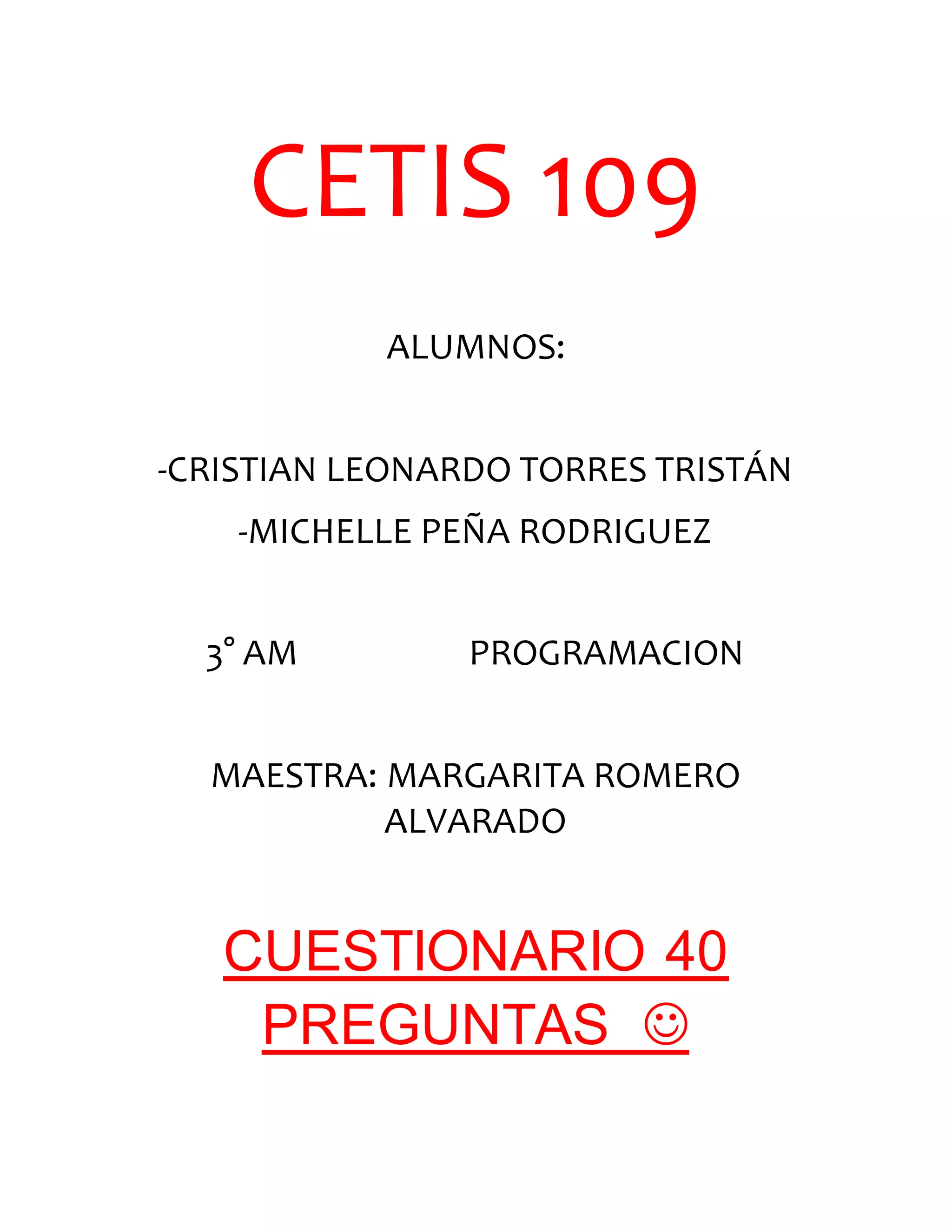 CETIS 109

ALUMNOS:

-CRISTIAN LEONARDO TORRES TRISTÁN

-MICHELLE PEÑA RODRIGUEZ

3° AM PROGRAMACION

MAESTRA: MARGARITA ROMERO ALVARADO

CUESTIONARIO 40 PREGUNTAS ☺